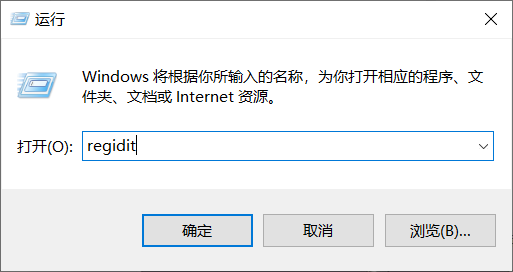 运行

Windows 将根据你所输入的名称，为你打开相应的程序、文件夹、文档或 Internet 资源。

打开(O): regidit

确定 取消 浏览(B)...